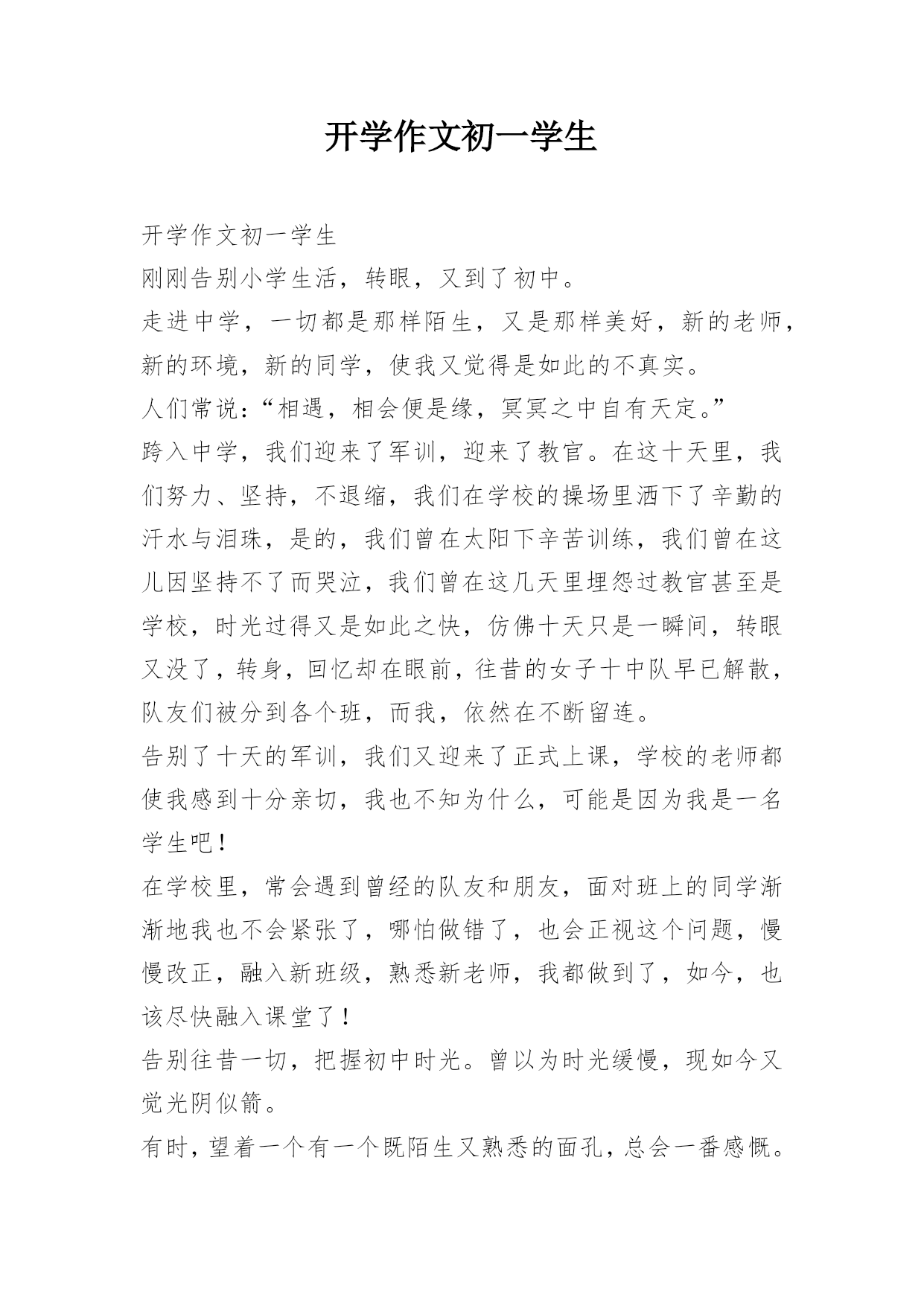 开学作文初一学生

开学作文初一学生

刚刚告别小学生活，转眼，又到了初中。

走进中学，一切都是那样陌生，又是那样美好，新的老师，新的环境，新的同学，使我又觉得是如此的不真实。

人们常说:“相遇，相会便是缘，冥冥之中自有天定。”

跨入中学，我们迎来了军训，迎来了教官。在这十天里，我们努力、坚持，不退缩，我们在学校的操场里洒下了辛勤的汗水与泪珠，是的，我们曾在太阳下辛苦训练，我们曾在这儿因坚持不了而哭泣，我们曾在这几天里埋怨过教官甚至是学校，时光过得又是如此之快，仿佛十天只是一瞬间，转眼又没了，转身，回忆却在眼前，往昔的女子十中队早已解散，队友们被分到各个班，而我，依然在不断留连。

告别了十天的军训，我们又迎来了正式上课，学校的老师都使我感到十分亲切，我也不知为什么，可能是因为我是一名学生吧!

在学校里，常会遇到曾经的队友和朋友，面对班上的同学渐渐地我也不会紧张了，哪怕做错了，也会正视这个问题，慢慢改正，融入新班级，熟悉新老师，我都做到了，如今，也该尽快融入课堂了!

告别往昔一切，把握初中时光。曾以为时光缓慢，现如今又觉光阴似箭。

有时，望着一个有一个既陌生又熟悉的面孔，总会一番感慨。